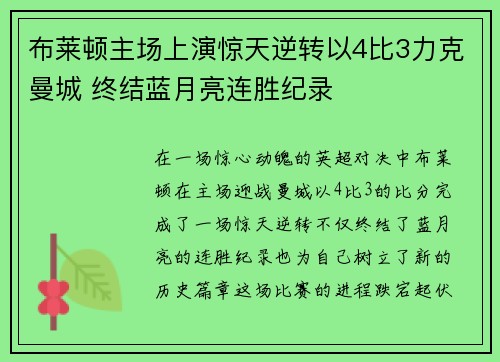 布莱顿主场上演惊天逆转以4比3力克曼城 终结蓝月亮连胜纪录

在一场惊心动魄的英超对决中布莱顿在主场迎战曼城以4比3的比分完成了一场惊天逆转不仅终结了蓝月亮的连胜纪录也为自己树立了新的历史篇章这场比赛的进程跌宕起伏